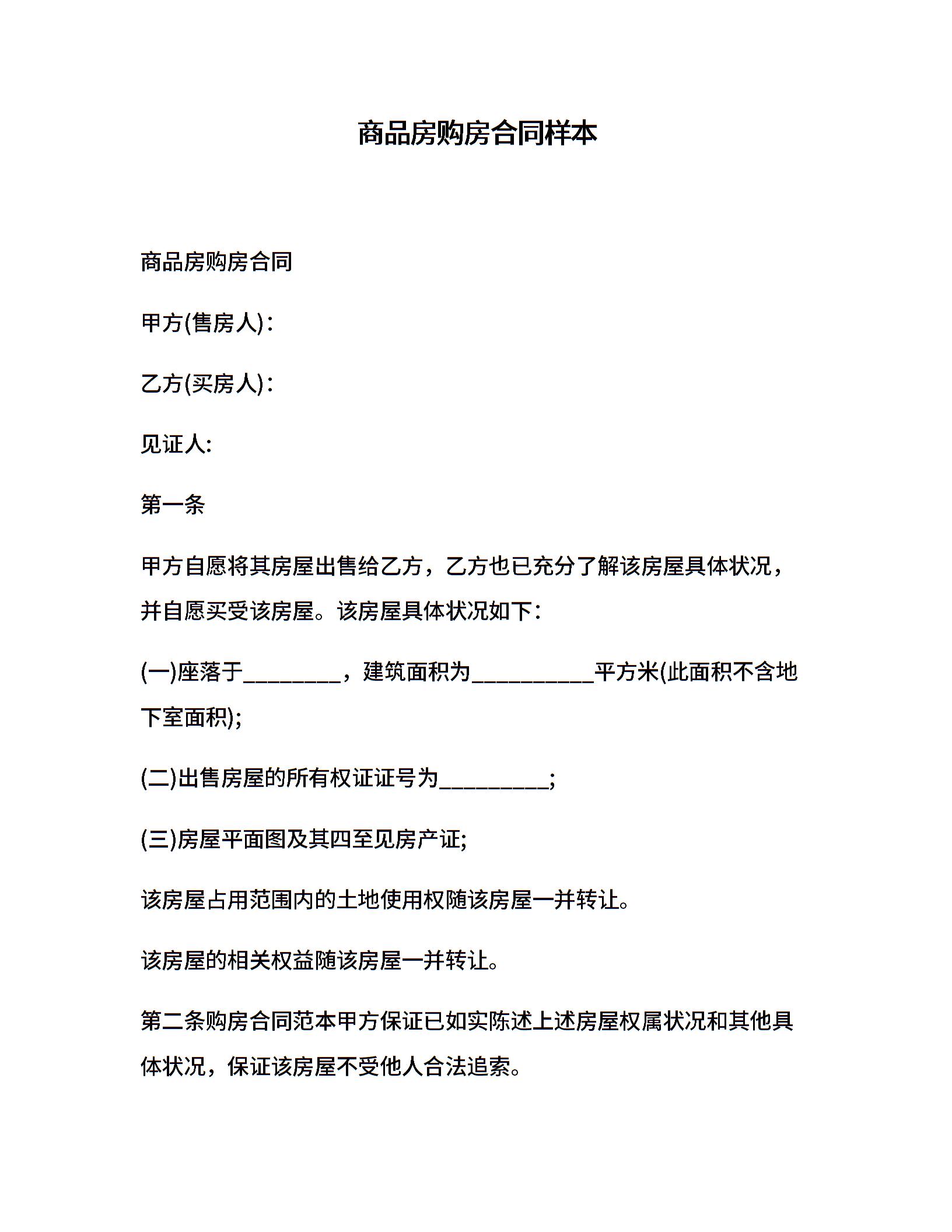 商品房购房合同样本

商品房购房合同

甲方(售房人)：

乙方(买房人)：

见证人:

第一条

甲方自愿将其房屋出售给乙方，乙方也已充分了解该房屋具体状况，并自愿买受该房屋。该房屋具体状况如下：

(一)座落于_________，建筑面积为___________平方米(此面积不含地下室面积);

(二)出售房屋的所有权证证号为__________;

(三)房屋平面图及其四至见房产证;

该房屋占用范围内的土地使用权随该房屋一并转让。

该房屋的相关权益随该房屋一并转让。

第二条购房合同范本甲方保证已如实陈述上述房屋权属状况和其他具体状况，保证该房屋不受他人合法追索。